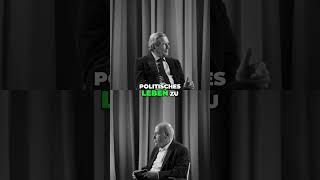 POLITISCHES
LEBEN ZU